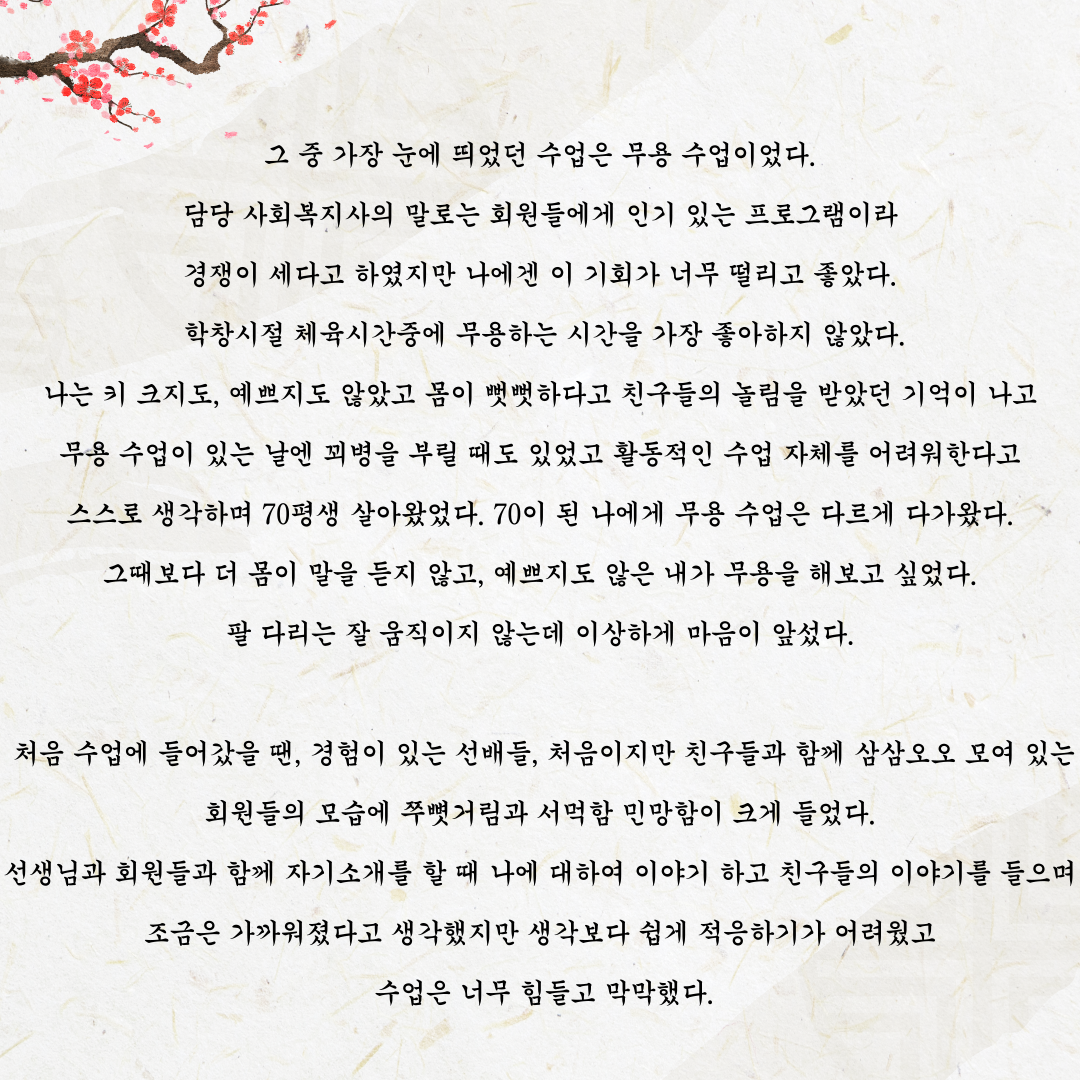 그 중 가장 눈에 띄었던 수업은 무용 수업이었다.
담당 사회복지사의 말로는 회원들에게 인기 있는 프로그램이라
경쟁이 세다고 하였지만 나에겐 이 기회가 너무 떨리고 좋았다.
학창시절 체육시간중에 무용하는 시간을 가장 좋아하지 않았다.
나는 키 크지도, 예쁘지도 않았고 몸이 뻣뻣하다고 친구들의 놀림을 받았던 기억이 나고
무용 수업이 있는 날엔 꾀병을 부릴 때도 있었고 활동적인 수업 자체를 어려워한다고
스스로 생각하며 70평생 살아왔었다. 70이 된 나에게 무용 수업은 다르게 다가왔다.
그때보다 더 몸이 말을 듣지 않고, 예쁘지도 않은 내가 무용을 해보고 싶었다.
팔 다리는 잘 움직이지 않는데 이상하게 마음이 앞섰다.

처음 수업에 들어갔을 땐, 경험이 있는 선배들, 처음이지만 친구들과 함께 삼삼오오 모여 있는
회원들의 모습에 쭈뼛거림과 서먹함 민망함이 크게 들었다.
선생님과 회원들과 함께 자기소개를 할 때 나에 대하여 이야기 하고 친구들의 이야기를 들으며
조금은 가까워졌다고 생각했지만 생각보다 쉽게 적응하기가 어려웠고
수업은 너무 힘들고 막막했다.